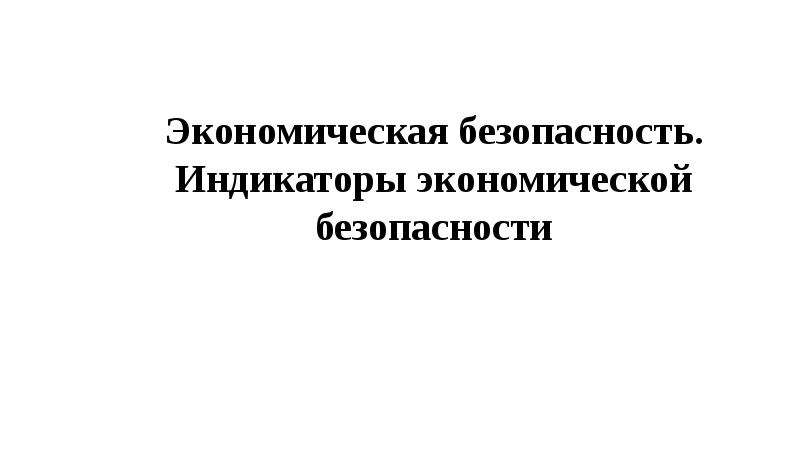 Экономическая безопасность. Индикаторы экономической безопасности